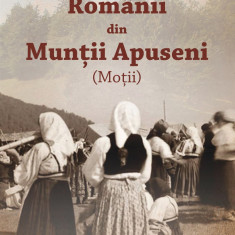 Românii
din
Munții Apuseni
(Moții)